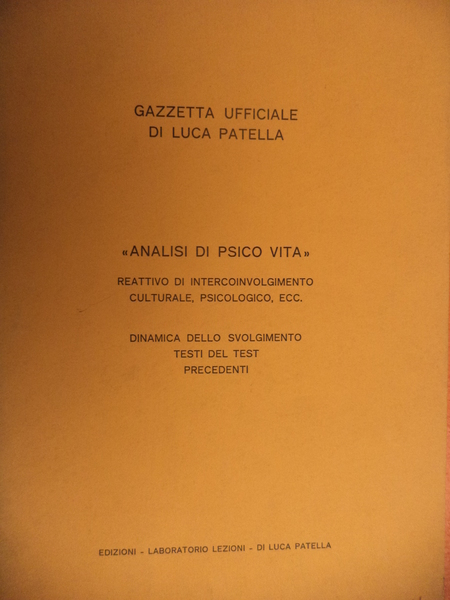 GAZZETTA UFFICIALE
DI LUCA PATELLA

«ANALISI DI PSICO VITA»

REATTIVO DI INTERCOINVOLGIMENTO
CULTURALE, PSICOLOGICO, ECC.

DINAMICA DELLO SVOLGIMENTO
TESTI DEL TEST
PRECEDENTI

EDIZIONI - LABORATORIO LEZIONI - DI LUCA PATELLA